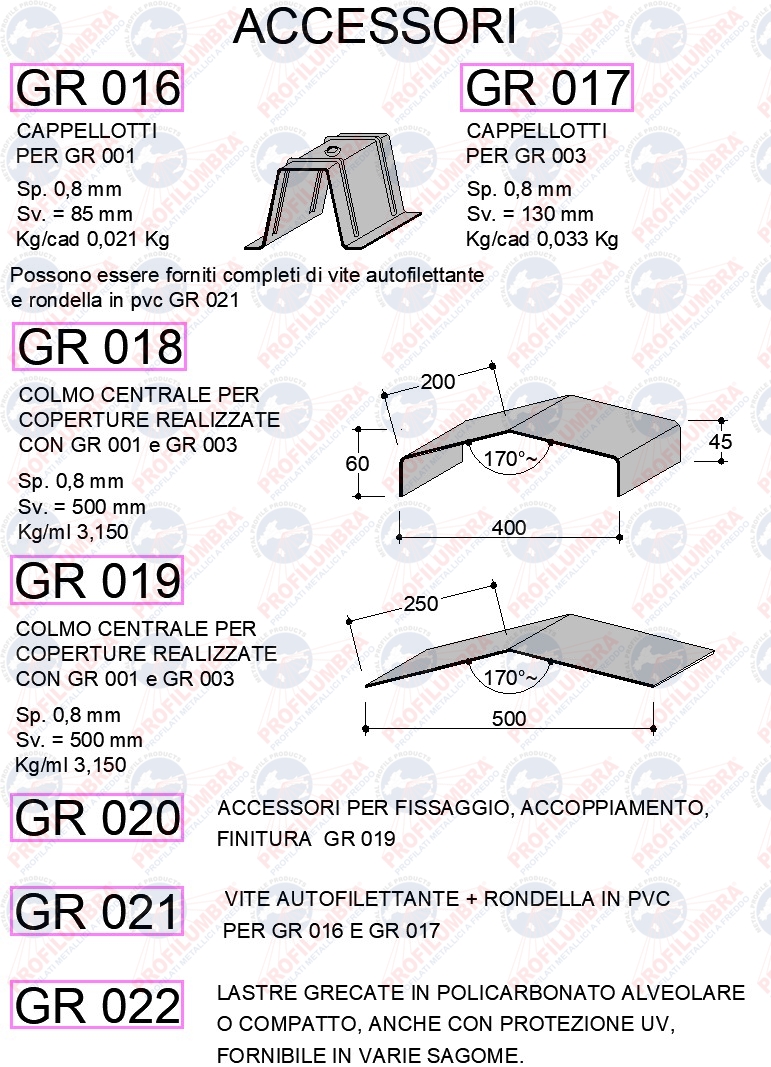 ACCESSORI

GR 016

CAPPELLOTTI
PER GR 001

Sp. 0,8 mm
Sv. = 85 mm
Kg/cad 0,021 Kg

GR 017

CAPPELLOTTI
PER GR 003

Sp. 0,8 mm
Sv. = 130 mm
Kg/cad 0,033 Kg

Possono essere forniti completi di vite autofilettante e rondella in pvc GR 021

GR 018

COLMO CENTRALE PER COPERTURE REALIZZATE CON GR 001 e GR 003

Sp. 0,8 mm
Sv. = 500 mm
Kg/ml 3,150

200
60
170°~
45
400

GR 019

COLMO CENTRALE PER COPERTURE REALIZZATE CON GR 001 e GR 003

Sp. 0,8 mm
Sv. = 500 mm
Kg/ml 3,150

250
170°~
500

GR 020

ACCESSORI PER FISSAGGIO, ACCOPPIAMENTO, FINITURA GR 019

GR 021

VITE AUTOFILETTANTE + RONDELLA IN PVC PER GR 016 E GR 017

GR 022

LASTRE GRECATE IN POLICARBONATO ALVEOLARE O COMPATTO, ANCHE CON PROTEZIONE UV, FORNIBILE IN VARIE SAGOME.

PROFILUMBRA
PROFILATI METALLICI A FREDDO